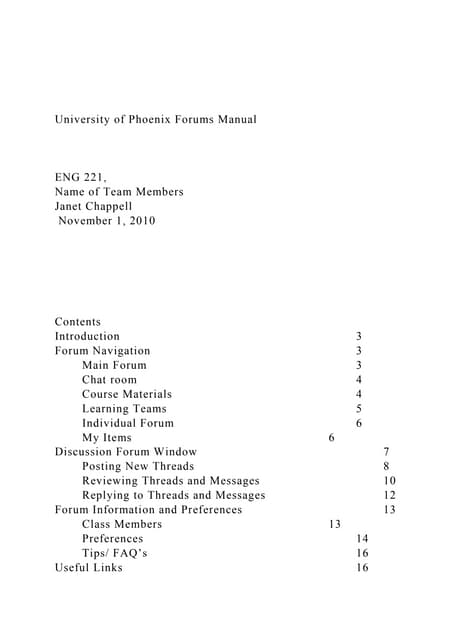 University of Phoenix Forums Manual

ENG 221,
Name of Team Members
Janet Chappell
November 1, 2010

Contents
Introduction 3
Forum Navigation 3
Main Forum 3
Chat room 4
Course Materials 4
Learning Teams 5
Individual Forum 6
My Items 6
Discussion Forum Window 7
Posting New Threads 8
Reviewing Threads and Messages 10
Replying to Threads and Messages 12
Forum Information and Preferences 13
Class Members 13
Preferences 14
Tips/ FAQ's 16
Useful Links 16